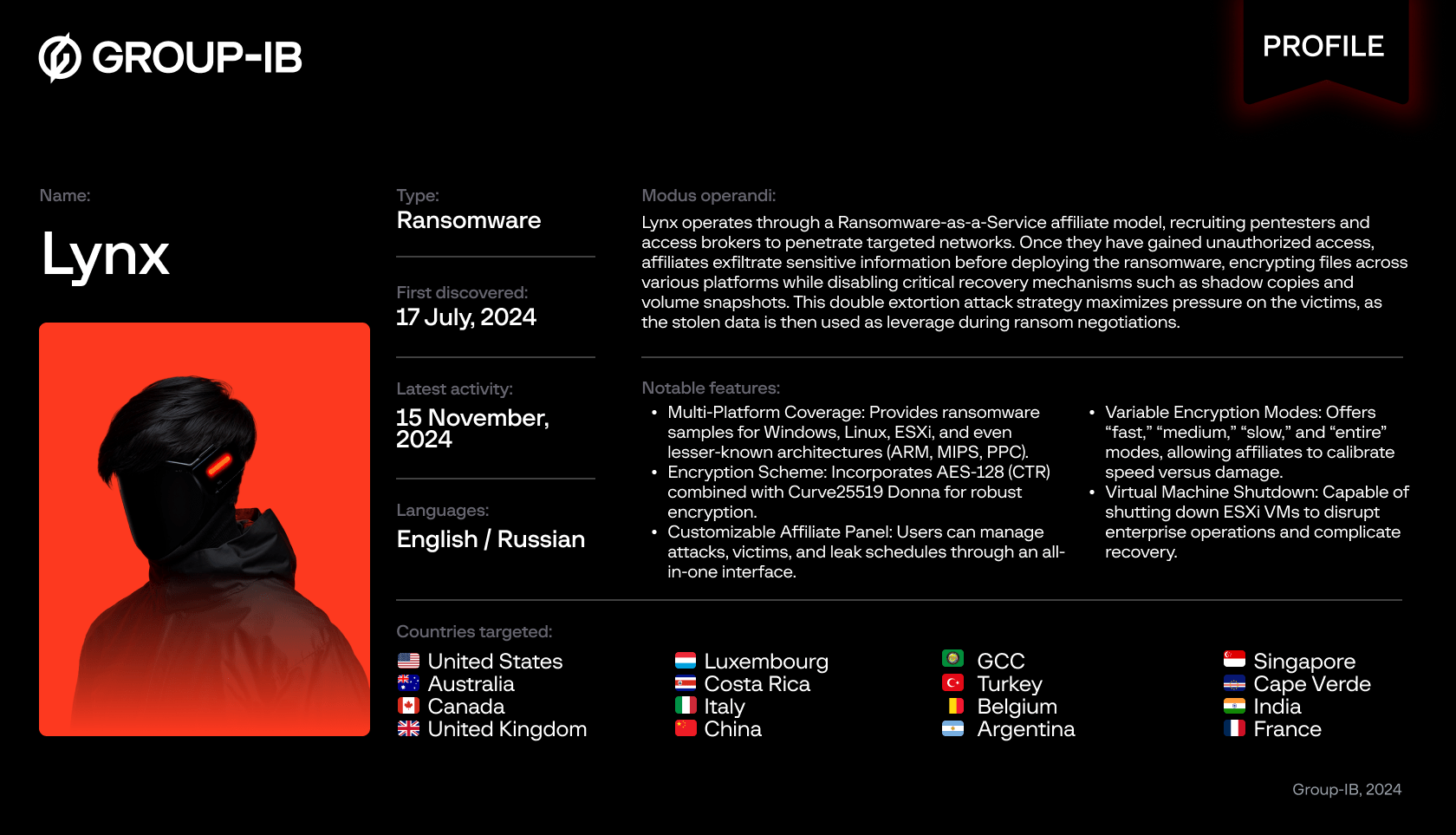 GROUP-IB

PROFILE

Name:
Lynx

Type:
Ransomware

First discovered:
17 July, 2024

Latest activity:
15 November, 2024

Languages:
English / Russian

Modus operandi:
Lynx operates through a Ransomware-as-a-Service affiliate model, recruiting pentesters and access brokers to penetrate targeted networks. Once they have gained unauthorized access, affiliates exfiltrate sensitive information before deploying the ransomware, encrypting files across various platforms while disabling critical recovery mechanisms such as shadow copies and volume snapshots. This double extortion attack strategy maximizes pressure on the victims, as the stolen data is then used as leverage during ransom negotiations.

Notable features:
• Multi-Platform Coverage: Provides ransomware samples for Windows, Linux, ESXi, and even lesser-known architectures (ARM, MIPS, PPC).
• Encryption Scheme: Incorporates AES-128 (CTR) combined with Curve25519 Donna for robust encryption.
• Customizable Affiliate Panel: Users can manage attacks, victims, and leak schedules through an all-in-one interface.

• Variable Encryption Modes: Offers “fast,” “medium,” “slow,” and “entire” modes, allowing affiliates to calibrate speed versus damage.
• Virtual Machine Shutdown: Capable of shutting down ESXi VMs to disrupt enterprise operations and complicate recovery.

Countries targeted:
United States
Australia
Canada
United Kingdom

Luxembourg
Costa Rica
Italy
China

GCC
Turkey
Belgium
Argentina

Singapore
Cape Verde
India
France

Group-IB, 2024